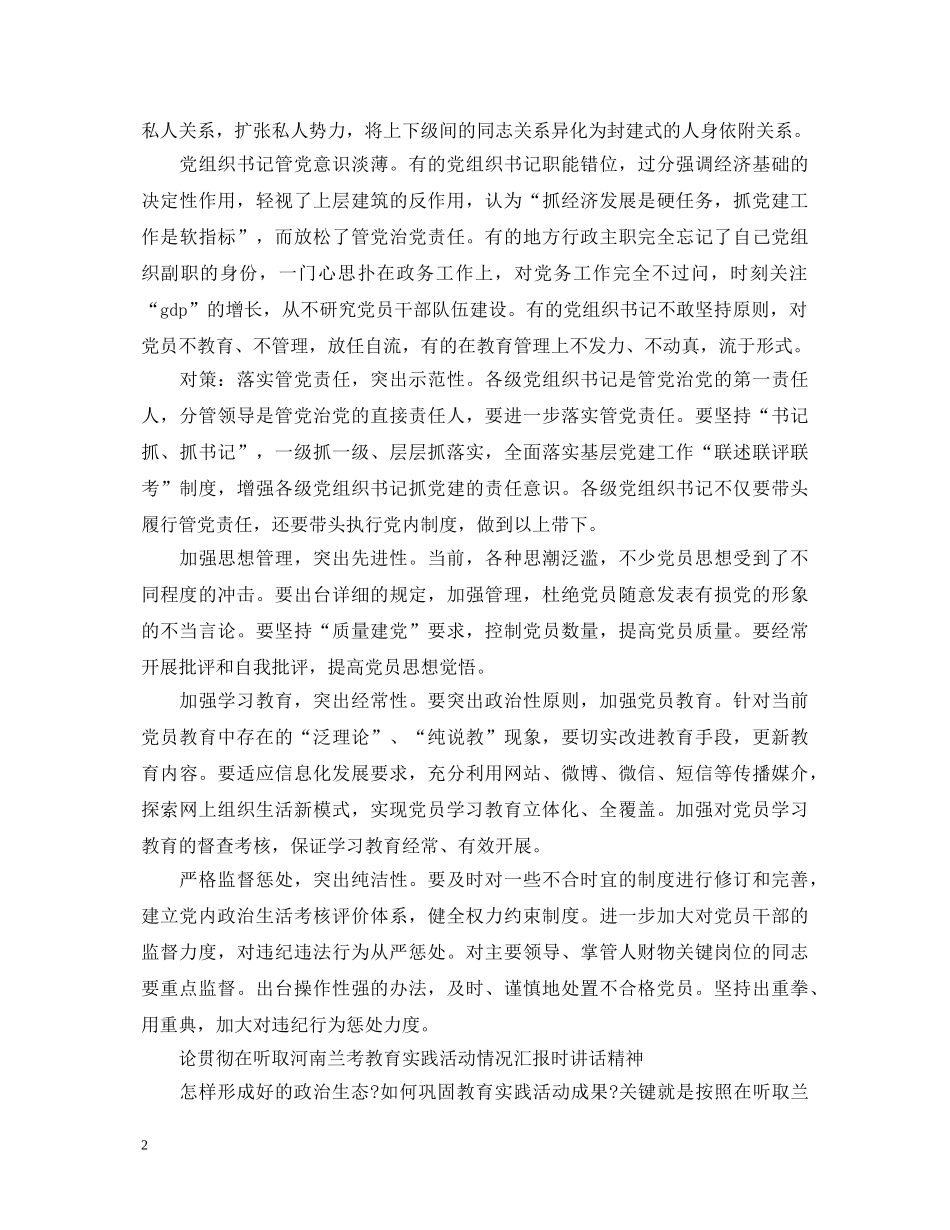 私人关系，扩张私人势力，将上下级间的同志关系异化为封建式的人身依附关系。

党组织书记管党意识淡薄。有的党组织书记职能错位，过分强调经济基础的决定性作用，轻视了上层建筑的反作用，认为“抓经济发展是硬任务，抓党建工作是软指标”，而放松了管党治党责任。有的地方行政主职完全忘记了自己党组织副职的身份，一门心思扑在政务工作上，对党务工作完全不过问，时刻关注“gdp”的增长，从不研究党员干部队伍建设。有的党组织书记不敢坚持原则，对党员不教育、不管理，放任自流，有的在教育管理上不发力、不动真，流于形式。

对策：落实管党责任，突出示范性。各级党组织书记是管党治党的第一责任人，分管领导是管党治党的直接责任人，要进一步落实管党责任。要坚持“书记抓、抓书记”，一级抓一级、层层抓落实，全面落实基层党建工作“联述联评联考”制度，增强各级党组织书记抓党建的责任意识。各级党组织书记不仅要带头履行管党责任，还要带头执行党内制度，做到以上带下。

加强思想管理，突出先进性。当前，各种思潮泛滥，不少党员思想受到了不同程度的冲击。要出台详细的规定，加强管理，杜绝党员随意发表有损党的形象的不当言论。要坚持“质量建党”要求，控制党员数量，提高党员质量。要经常开展批评和自我批评，提高党员思想觉悟。

加强学习教育，突出经常性。要突出政治性原则，加强党员教育。针对当前党员教育中存在的“泛理论”、“纯说教”现象，要切实改进教育手段，更新教育内容。要适应信息化发展要求，充分利用网站、微博、微信、短信等传播媒介，探索网上组织生活新模式，实现党员学习教育立体化、全覆盖。加强对党员学习教育的督查考核，保证学习教育经常、有效开展。

严格监督惩处，突出纯洁性。要及时对一些不合时宜的制度进行修订和完善，建立党内政治生活考核评价体系，健全权力约束制度。进一步加大对党员干部的监督力度，对违纪违法行为从严惩处。对主要领导、掌管人财物关键岗位的同志要重点监督。出台操作性强的办法，及时、谨慎地处置不合格党员。坚持出重拳、用重典，加大对违纪行为惩处力度。

论贯彻在听取河南兰考教育实践活动情况汇报时讲话精神

怎样形成好的政治生态?如何巩固教育实践活动成果?关键就是按照在听取兰

2